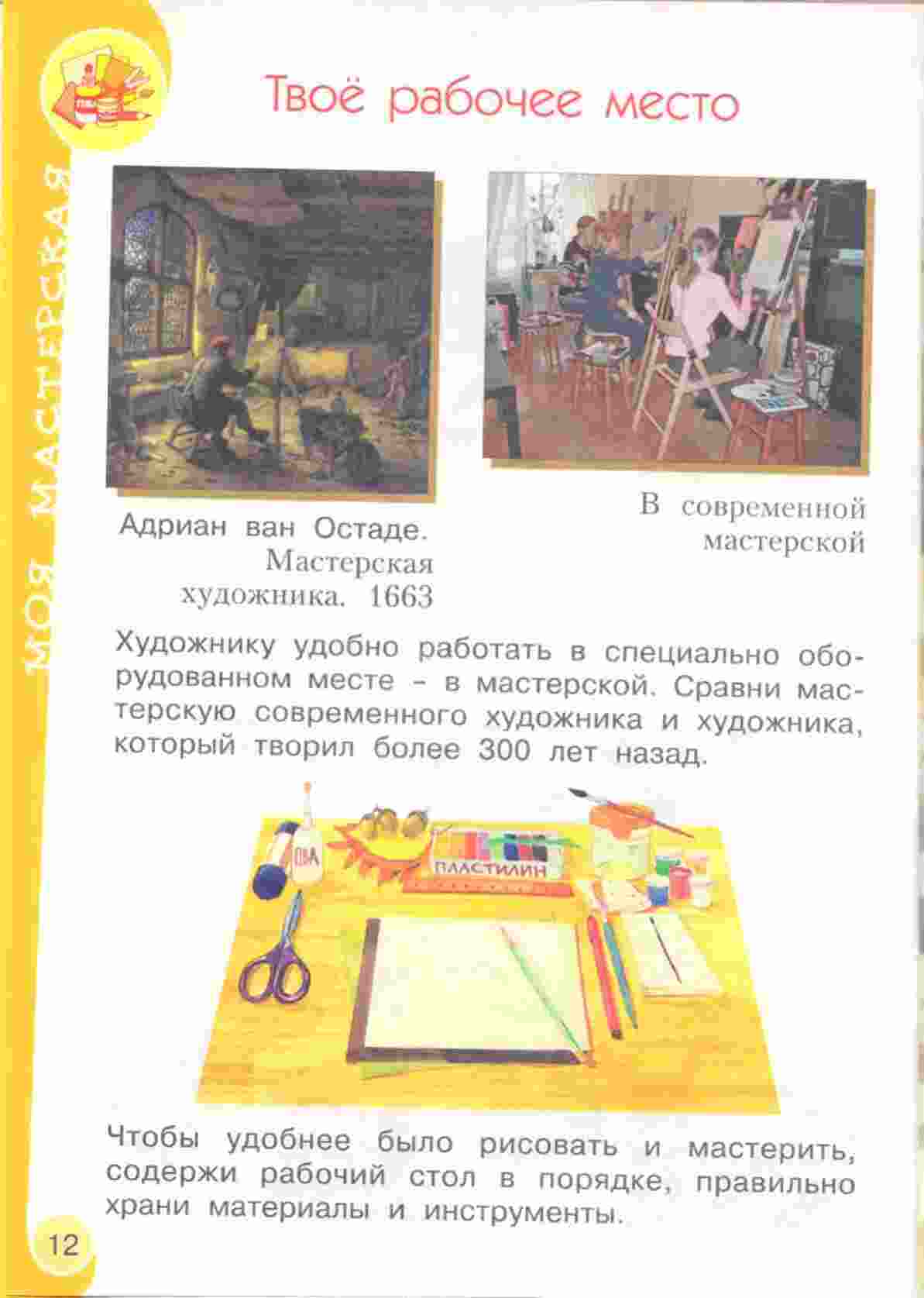 МОЯ МАСТЕРСКАЯ

Твоё рабочее место

Адриан ван Остаде. Мастерская художника. 1663

В современной мастерской

Художнику удобно работать в специально оборудованном месте - в мастерской. Сравни мастерскую современного художника и художника, который творил более 300 лет назад.

ПВА

ПЛАСТИЛИН

Чтобы удобнее было рисовать и мастерить, содержи рабочий стол в порядке, правильно храни материалы и инструменты.

12